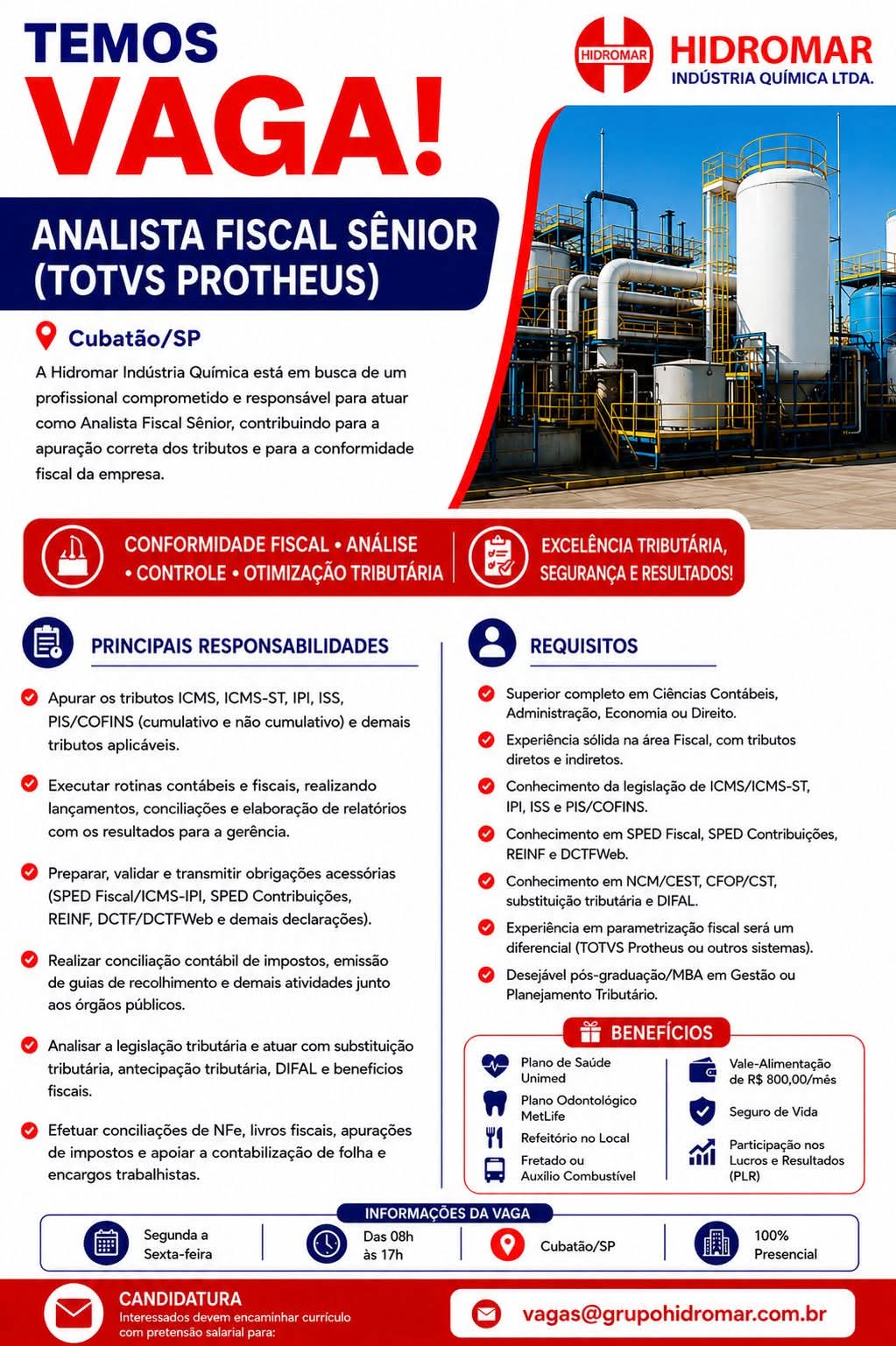 TEMOS
VAGA!

HIDROMAR
HIDROMAR
INDÚSTRIA QUÍMICA LTDA.

ANALISTA FISCAL SÊNIOR (TOTVS PROTHEUS)

Cubatão/SP

A Hidromar Indústria Química está em busca de um profissional comprometido e responsável para atuar como Analista Fiscal Sênior, contribuindo para a apuração correta dos tributos e para a conformidade fiscal da empresa.

CONFORMIDADE FISCAL • ANÁLISE • CONTROLE • OTIMIZAÇÃO TRIBUTÁRIA

EXCELÊNCIA TRIBUTÁRIA, SEGURANÇA E RESULTADOS!

PRINCIPAIS RESPONSABILIDADES

Apurar os tributos ICMS, ICMS-ST, IPI, ISS, PIS/COFINS (cumulativo e não cumulativo) e demais tributos aplicáveis.

Executar rotinas contábeis e fiscais, realizando lançamentos, conciliações e elaboração de relatórios com os resultados para a gerência.

Preparar, validar e transmitir obrigações acessórias (SPED Fiscal/ICMS-IPI, SPED Contribuições, REINF, DCTF/DCTFWeb e demais declarações).

Realizar conciliação contábil de impostos, emissão de guias de recolhimento e demais atividades junto aos órgãos públicos.

Analisar a legislação tributária e atuar com substituição tributária, antecipação tributária, DIFAL e benefícios fiscais.

Efetuar conciliações de NFe, livros fiscais, apurações de impostos e apoiar a contabilização de folha e encargos trabalhistas.

REQUISITOS

Superior completo em Ciências Contábeis, Administração, Economia ou Direito.

Experiência sólida na área Fiscal, com tributos diretos e indiretos.

Conhecimento da legislação de ICMS/ICMS-ST, IPI, ISS e PIS/COFINS.

Conhecimento em SPED Fiscal, SPED Contribuições, REINF e DCTFWeb.

Conhecimento em NCM/CEST, CFOP/CST, substituição tributária e DIFAL.

Experiência em parametrização fiscal será um diferencial (TOTVS Protheus ou outros sistemas).

Desejável pós-graduação/MBA em Gestão ou Planejamento Tributário.

BENEFÍCIOS

Plano de Saúde Unimed
Plano Odontológico MetLife
Refeitório no Local
Fretado ou Auxílio Combustível
Vale-Alimentação de R$ 800,00/mês
Seguro de Vida
Participação nos Lucros e Resultados (PLR)

INFORMAÇÕES DA VAGA

Segunda a Sexta-feira
Das 08h às 17h
Cubatão/SP
100% Presencial

CANDIDATURA
Interessados devem encaminhar currículo com pretensão salarial para:

vagas@grupohidromar.com.br